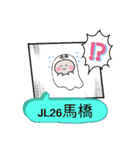 !?

JL26馬橋